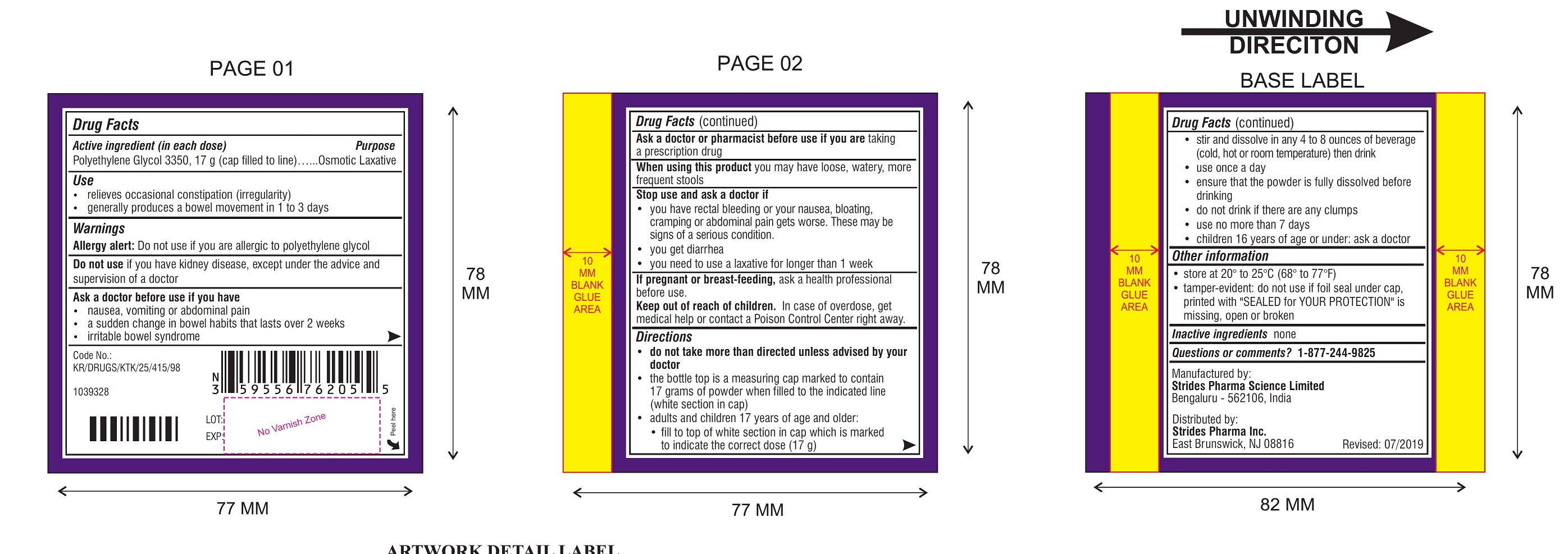 PAGE 01

Drug Facts

Active ingredient (in each dose) Purpose
Polyethylene Glycol 3350, 17 g (cap filled to line)……Osmotic Laxative

Use
• relieves occasional constipation (irregularity)
• generally produces a bowel movement in 1 to 3 days

Warnings
Allergy alert: Do not use if you are allergic to polyethylene glycol

Do not use if you have kidney disease, except under the advice and supervision of a doctor

Ask a doctor before use if you have
• nausea, vomiting or abdominal pain
• a sudden change in bowel habits that lasts over 2 weeks
• irritable bowel syndrome

Code No.:
KR/DRUGS/KTK/25/415/98

1039328

N 3 59556 76205 5

LOT:
EXP:

No Varnish Zone

Peel here

78 MM

77 MM

PAGE 02

10 MM BLANK GLUE AREA

Drug Facts (continued)

Ask a doctor or pharmacist before use if you are taking a prescription drug

When using this product you may have loose, watery, more frequent stools

Stop use and ask a doctor if
• you have rectal bleeding or your nausea, bloating, cramping or abdominal pain gets worse. These may be signs of a serious condition.
• you get diarrhea
• you need to use a laxative for longer than 1 week

If pregnant or breast-feeding, ask a health professional before use.
Keep out of reach of children. In case of overdose, get medical help or contact a Poison Control Center right away.

Directions
• do not take more than directed unless advised by your doctor
• the bottle top is a measuring cap marked to contain 17 grams of powder when filled to the indicated line (white section in cap)
• adults and children 17 years of age and older:
• fill to top of white section in cap which is marked to indicate the correct dose (17 g)

78 MM

77 MM

UNWINDING DIRECITON

BASE LABEL

10 MM BLANK GLUE AREA

Drug Facts (continued)
• stir and dissolve in any 4 to 8 ounces of beverage (cold, hot or room temperature) then drink
• use once a day
• ensure that the powder is fully dissolved before drinking
• do not drink if there are any clumps
• use no more than 7 days
• children 16 years of age or under: ask a doctor

Other information
• store at 20° to 25°C (68° to 77°F)
• tamper-evident: do not use if foil seal under cap, printed with "SEALED for YOUR PROTECTION" is missing, open or broken

Inactive ingredients none

Questions or comments? 1-877-244-9825

Manufactured by:
Strides Pharma Science Limited
Bengaluru - 562106, India

Distributed by:
Strides Pharma Inc.
East Brunswick, NJ 08816 Revised: 07/2019

10 MM BLANK GLUE AREA

78 MM

82 MM

ARTWORK DETAIL LABEL